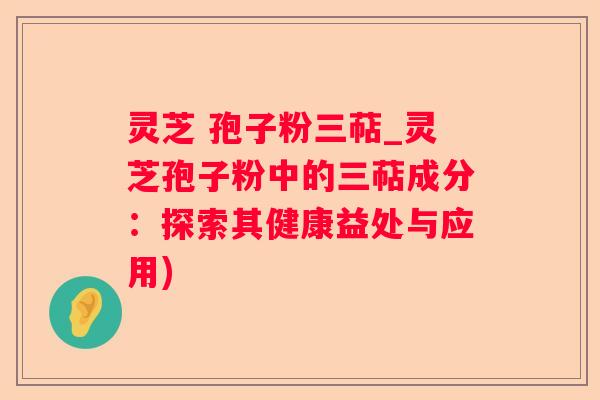 灵芝 孢子粉三萜_灵芝孢子粉中的三萜成分：探索其健康益处与应用)